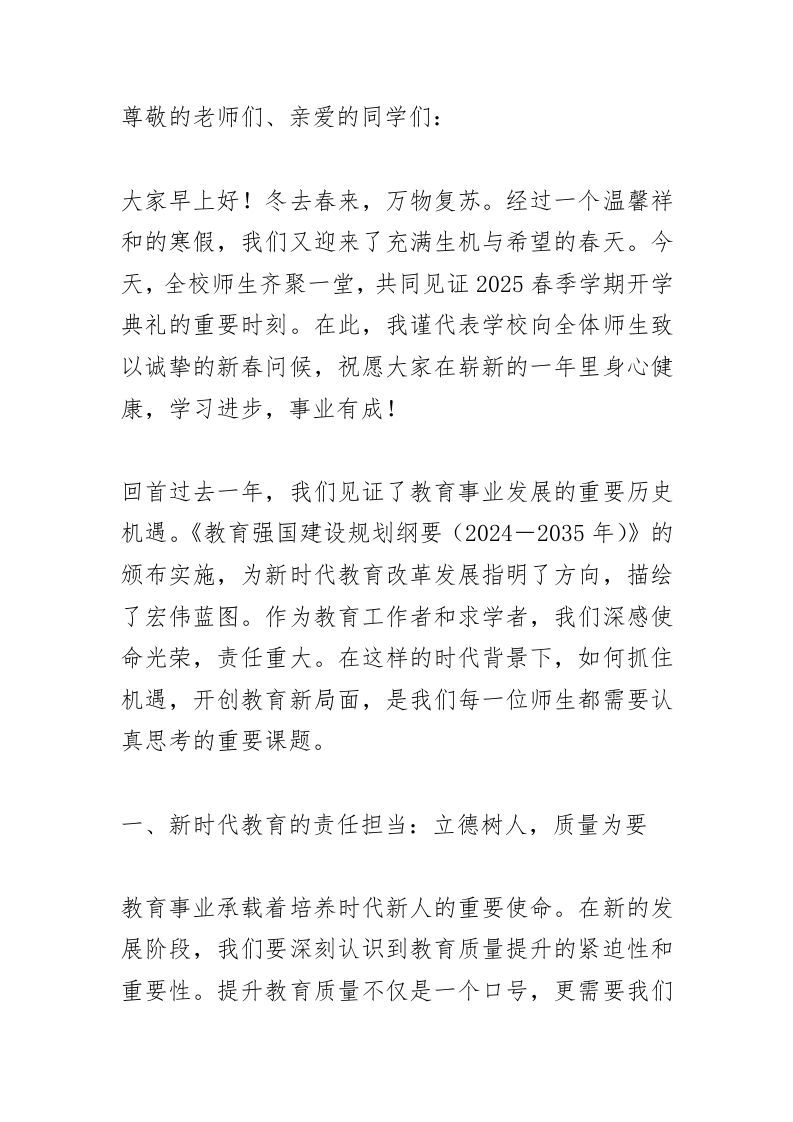 尊敬的老师们、亲爱的同学们：

大家早上好！冬去春来，万物复苏。经过一个温馨祥和的寒假，我们又迎来了充满生机与希望的春天。今天，全校师生齐聚一堂，共同见证2025春季学期开学典礼的重要时刻。在此，我谨代表学校向全体师生致以诚挚的新春问候，祝愿大家在崭新的一年里身心健康，学习进步，事业有成！

回首过去一年，我们见证了教育事业发展的重要历史机遇。《教育强国建设规划纲要（2024—2035年）》的颁布实施，为新时代教育改革发展指明了方向，描绘了宏伟蓝图。作为教育工作者和求学者，我们深感使命光荣，责任重大。在这样的时代背景下，如何抓住机遇，开创教育新局面，是我们每一位师生都需要认真思考的重要课题。

一、新时代教育的责任担当：立德树人，质量为要

教育事业承载着培养时代新人的重要使命。在新的发展阶段，我们要深刻认识到教育质量提升的紧迫性和重要性。提升教育质量不仅是一个口号，更需要我们